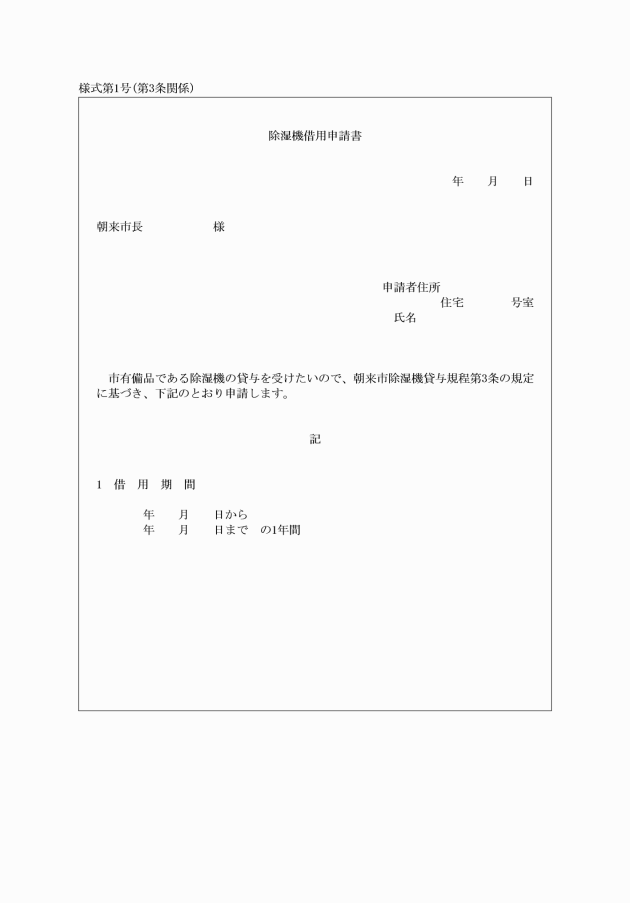 様式第1号(第3条関係)

除湿機借用申請書

年　　月　　日

朝来市長　　　　　　様

申請者住所
住宅　　　　　号室
氏名

市有備品である除湿機の貸与を受けたいので、朝来市除湿機貸与規程第3条の規定に基づき、下記のとおり申請します。

記

1　借　用　期　間

年　　月　　日から
年　　月　　日まで　の1年間